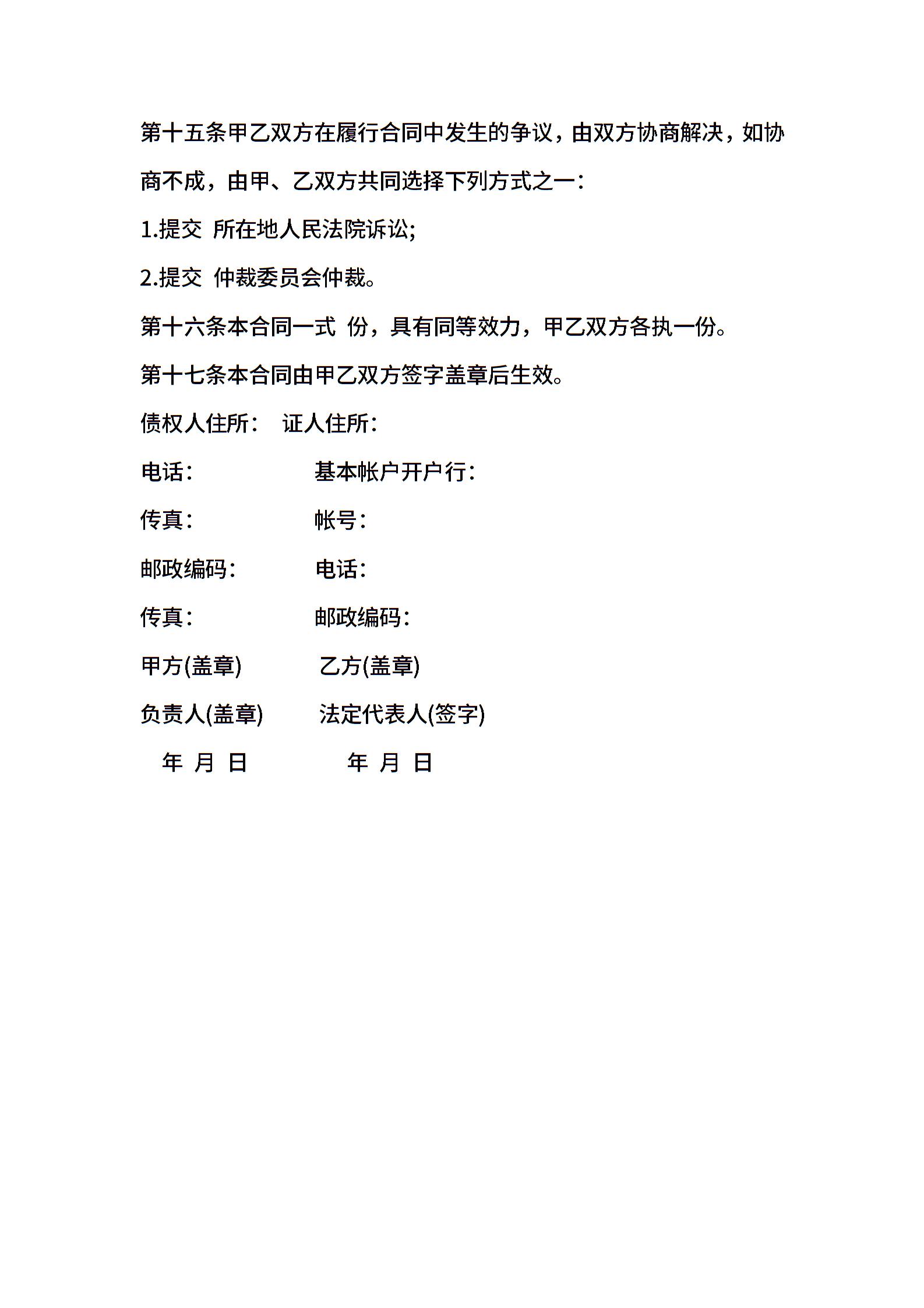 第十五条甲乙双方在履行合同中发生的争议，由双方协商解决，如协商不成，由甲、乙双方共同选择下列方式之一：

1.提交 所在地人民法院诉讼;

2.提交 仲裁委员会仲裁。

第十六条本合同一式 份，具有同等效力，甲乙双方各执一份。

第十七条本合同由甲乙双方签字盖章后生效。

债权人住所： 证人住所：

电话： 基本帐户开户行：

传真： 帐号：

邮政编码： 电话：

传真： 邮政编码：

甲方(盖章) 乙方(盖章)

负责人(盖章) 法定代表人(签字)

年 月 日 年 月 日